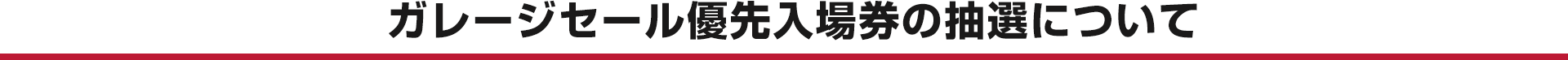 ガレージセール優先入場券の抽選について